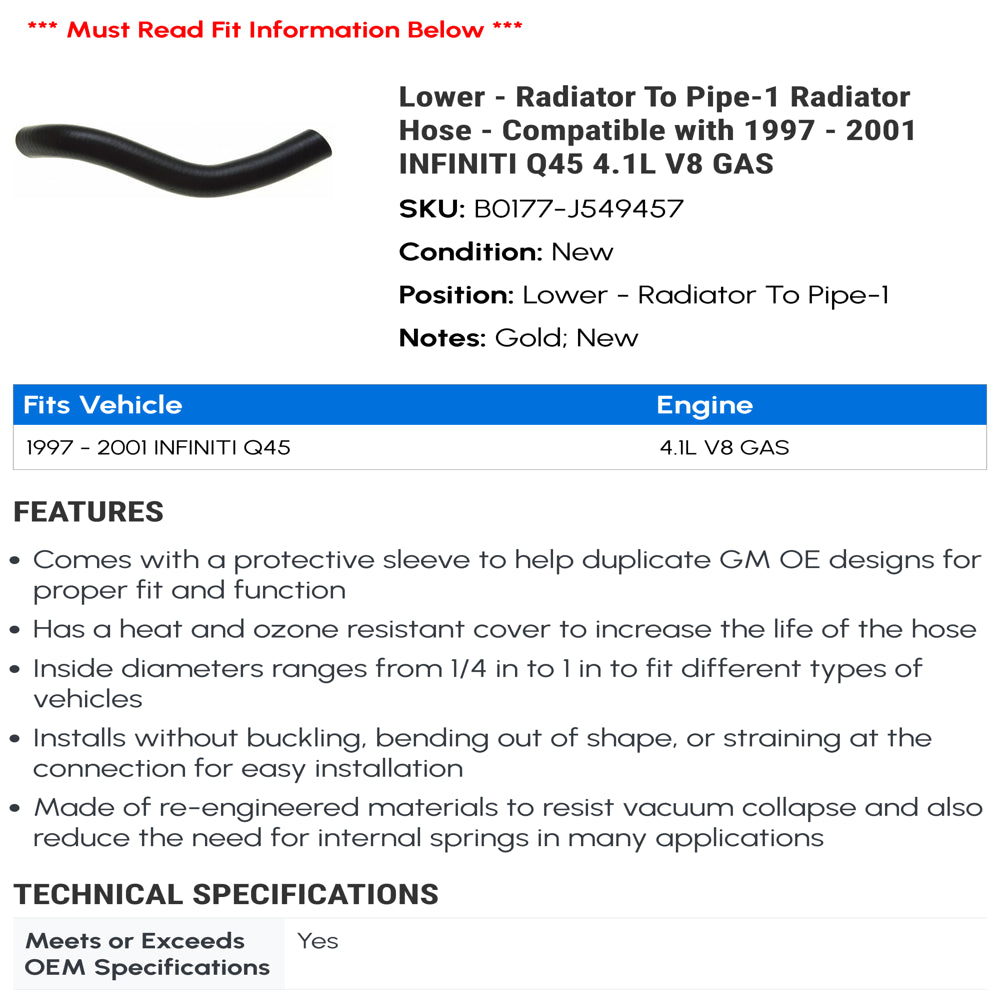 *** Must Read Fit Information Below ***

Lower - Radiator To Pipe-1 Radiator Hose - Compatible with 1997 - 2001 INFINITI Q45 4.1L V8 GAS

SKU: B0177-J549457

Condition: New

Position: Lower - Radiator To Pipe-1

Notes: Gold; New

| Fits Vehicle | Engine |
|---|---|
| 1997 - 2001 INFINITI Q45 | 4.1L V8 GAS |

FEATURES

• Comes with a protective sleeve to help duplicate GM OE designs for proper fit and function
• Has a heat and ozone resistant cover to increase the life of the hose
• Inside diameters ranges from 1/4 in to 1 in to fit different types of vehicles
• Installs without buckling, bending out of shape, or straining at the connection for easy installation
• Made of re-engineered materials to resist vacuum collapse and also reduce the need for internal springs in many applications

TECHNICAL SPECIFICATIONS

| Meets or Exceeds OEM Specifications | Yes |
|---|---|